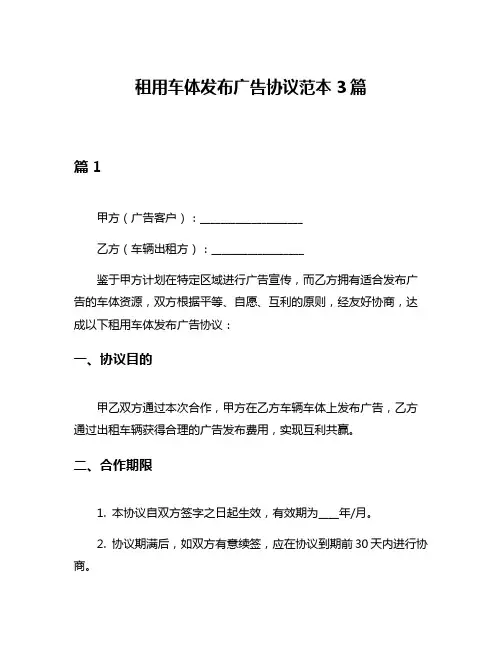 租用车体发布广告协议范本 3 篇

篇 1

甲方（广告客户）：____________________

乙方（车辆出租方）：__________________

鉴于甲方计划在特定区域进行广告宣传，而乙方拥有适合发布广告的车体资源，双方根据平等、自愿、互利的原则，经友好协商，达成以下租用车体发布广告协议：

一、协议目的

甲乙双方通过本次合作，甲方在乙方车辆车体上发布广告，乙方通过出租车辆获得合理的广告发布费用，实现互利共赢。

二、合作期限

1. 本协议自双方签字之日起生效，有效期为____年/月。

2. 协议期满后，如双方有意续签，应在协议到期前 30 天内进行协商。